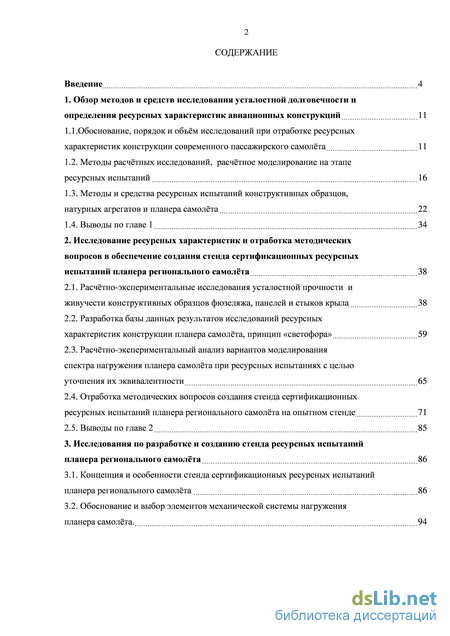 2

СОДЕРЖАНИЕ

Введение 4

1. Обзор методов и средств исследования усталостной долговечности и определения ресурсных характеристик авиационных конструкций 11

1.1.Обоснование, порядок и объём исследований при отработке ресурсных характеристик конструкции современного пассажирского самолёта 11

1.2. Методы расчётных исследований, расчётное моделирование на этапе ресурсных испытаний 16

1.3. Методы и средства ресурсных испытаний конструктивных образцов, натурных агрегатов и планера самолёта 22

1.4. Выводы по главе 1 34

2. Исследование ресурсных характеристик и отработка методических вопросов в обеспечение создания стенда сертификационных ресурсных испытаний планера регионального самолёта 38

2.1. Расчётно-экспериментальные исследования усталостной прочности и живучести конструктивных образцов фюзеляжа, панелей и стыков крыла 38

2.2. Разработка базы данных результатов исследований ресурсных характеристик конструкции планера самолёта, принцип «светофора» 59

2.3. Расчётно-экспериментальный анализ вариантов моделирования спектра нагружения планера самолёта при ресурсных испытаниях с целью уточнения их эквивалентности 65

2.4. Отработка методических вопросов создания стенда сертификационных ресурсных испытаний планера регионального самолёта на опытном стенде 71

2.5. Выводы по главе 2 85

3. Исследования по разработке и созданию стенда ресурсных испытаний планера регионального самолёта 86

3.1. Концепция и особенности стенда сертификационных ресурсных испытаний планера регионального самолёта 86

3.2. Обоснование и выбор элементов механической системы нагружения планера самолёта. 94

dsLib.net
библиотека диссертаций